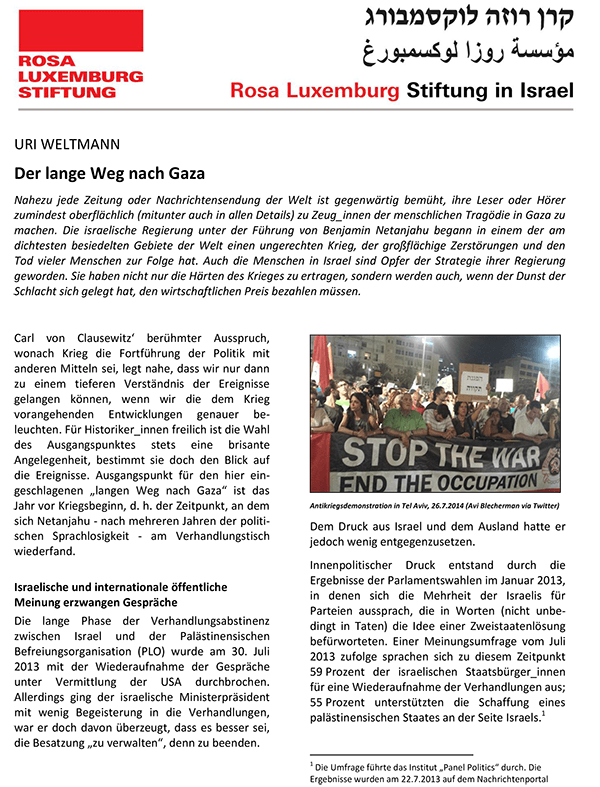 ROSA LUXEMBURG STIFTUNG

קרן רוזה לוקסמבורג
مؤسسة روزا لوكسمبورغ

Rosa Luxemburg Stiftung in Israel

URI WELTMANN

Der lange Weg nach Gaza

Nahezu jede Zeitung oder Nachrichtensendung der Welt ist gegenwärtig bemüht, ihre Leser oder Hörer zumindest oberflächlich (mitunter auch in allen Details) zu Zeug_innen der menschlichen Tragödie in Gaza zu machen. Die israelische Regierung unter der Führung von Benjamin Netanjahu begann in einem der am dichtesten besiedelten Gebiete der Welt einen ungerechten Krieg, der großflächige Zerstörungen und den Tod vieler Menschen zur Folge hat. Auch die Menschen in Israel sind Opfer der Strategie ihrer Regierung geworden. Sie haben nicht nur die Härten des Krieges zu ertragen, sondern werden auch, wenn der Dunst der Schlacht sich gelegt hat, den wirtschaftlichen Preis bezahlen müssen.

Carl von Clausewitz' berühmter Ausspruch, wonach Krieg die Fortführung der Politik mit anderen Mitteln sei, legt nahe, dass wir nur dann zu einem tieferen Verständnis der Ereignisse gelangen können, wenn wir die dem Krieg vorangehenden Entwicklungen genauer beleuchten. Für Historiker_innen freilich ist die Wahl des Ausgangspunktes stets eine brisante Angelegenheit, bestimmt sie doch den Blick auf die Ereignisse. Ausgangspunkt für den hier eingeschlagenen „langen Weg nach Gaza" ist das Jahr vor Kriegsbeginn, d. h. der Zeitpunkt, an dem sich Netanjahu - nach mehreren Jahren der politischen Sprachlosigkeit - am Verhandlungstisch wiederfand.

Israelische und internationale öffentliche Meinung erzwangen Gespräche

Die lange Phase der Verhandlungsabstinenz zwischen Israel und der Palästinensischen Befreiungsorganisation (PLO) wurde am 30. Juli 2013 mit der Wiederaufnahme der Gespräche unter Vermittlung der USA durchbrochen. Allerdings ging der israelische Ministerpräsident mit wenig Begeisterung in die Verhandlungen, war er doch davon überzeugt, dass es besser sei, die Besatzung „zu verwalten", denn zu beenden.

STOP THE WAR
END THE OCCUPATION

Antikriegsdemonstration in Tel Aviv, 26.7.2014 (Avi Blecherman via Twitter)

Dem Druck aus Israel und dem Ausland hatte er jedoch wenig entgegenzusetzen.

Innenpolitischer Druck entstand durch die Ergebnisse der Parlamentswahlen im Januar 2013, in denen sich die Mehrheit der Israelis für Parteien aussprach, die in Worten (nicht unbedingt in Taten) die Idee einer Zweistaatenlösung befürworteten. Einer Meinungsumfrage vom Juli 2013 zufolge sprachen sich zu diesem Zeitpunkt 59 Prozent der israelischen Staatsbürger_innen für eine Wiederaufnahme der Verhandlungen aus; 55 Prozent unterstützten die Schaffung eines palästinensischen Staates an der Seite Israels.$^1$

$^1$ Die Umfrage führte das Institut „Panel Politics" durch. Die Ergebnisse wurden am 22.7.2013 auf dem Nachrichtenportal